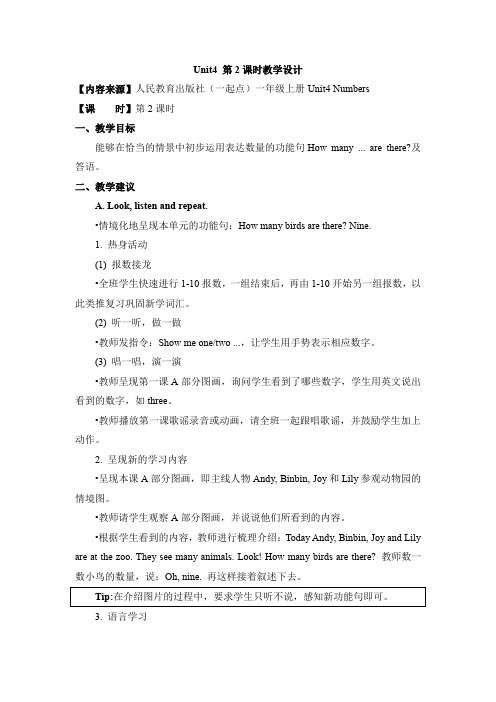 Unit4 第 2 课时教学设计

【内容来源】人民教育出版社（一起点）一年级上册 Unit4 Numbers

【课　　时】第 2 课时

一、教学目标

能够在恰当的情景中初步运用表达数量的功能句 How many ... are there?及答语。

二、教学建议

A. Look, listen and repeat.

•情境化地呈现本单元的功能句：How many birds are there? Nine.

1. 热身活动

(1) 报数接龙

•全班学生快速进行 1-10 报数，一组结束后，再由 1-10 开始另一组报数，以此类推复习巩固新学词汇。

(2) 听一听，做一做

•教师发指令：Show me one/two ...，让学生用手势表示相应数字。

(3) 唱一唱，演一演

•教师呈现第一课 A 部分图画，询问学生看到了哪些数字，学生用英文说出看到的数字，如 three。

•教师播放第一课歌谣录音或动画，请全班一起跟唱歌谣，并鼓励学生加上动作。

2. 呈现新的学习内容

•呈现本课 A 部分图画，即主线人物 Andy, Binbin, Joy 和 Lily 参观动物园的情境图。

•教师请学生观察 A 部分图画，并说说他们所看到的内容。

•根据学生看到的内容，教师进行梳理介绍：Today Andy, Binbin, Joy and Lily are at the zoo. They see many animals. Look! How many birds are there? 教师数一数小鸟的数量，说：Oh, nine. 再这样接着叙述下去。

Tip:在介绍图片的过程中，要求学生只听不说，感知新功能句即可。

3. 语言学习